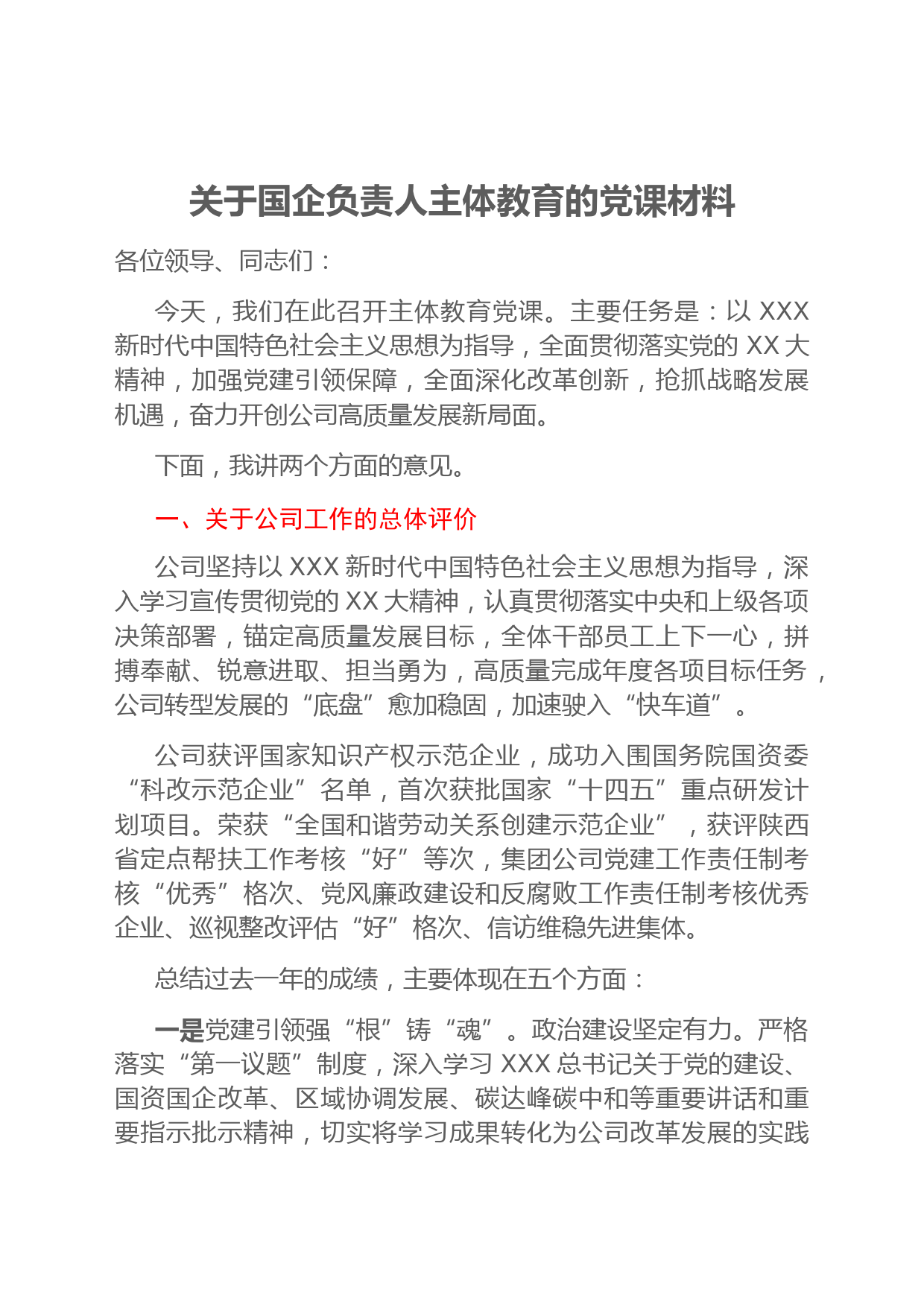 关于国企负责人主体教育的党课材料

各位领导、同志们：

今天，我们在此召开主体教育党课。主要任务是：以 XXX 新时代中国特色社会主义思想为指导，全面贯彻落实党的 XX 大精神，加强党建引领保障，全面深化改革创新，抢抓战略发展机遇，奋力开创公司高质量发展新局面。

下面，我讲两个方面的意见。

一、关于公司工作的总体评价

公司坚持以 XXX 新时代中国特色社会主义思想为指导，深入学习宣传贯彻党的 XX 大精神，认真贯彻落实中央和上级各项决策部署，锚定高质量发展目标，全体干部员工上下一心，拼搏奉献、锐意进取、担当勇为，高质量完成年度各项目标任务，公司转型发展的“底盘”愈加稳固，加速驶入“快车道”。

公司获评国家知识产权示范企业，成功入围国务院国资委“科改示范企业”名单，首次获批国家“十四五”重点研发计划项目。荣获“全国和谐劳动关系创建示范企业”，获评陕西省定点帮扶工作考核“好”等次，集团公司党建工作责任制考核“优秀”格次、党风廉政建设和反腐败工作责任制考核优秀企业、巡视整改评估“好”格次、信访维稳先进集体。

总结过去一年的成绩，主要体现在五个方面：

一是党建引领强“根”铸“魂”。政治建设坚定有力。严格落实“第一议题”制度，深入学习 XXX 总书记关于党的建设、国资国企改革、区域协调发展、碳达峰碳中和等重要讲话和重要指示批示精神，切实将学习成果转化为公司改革发展的实践